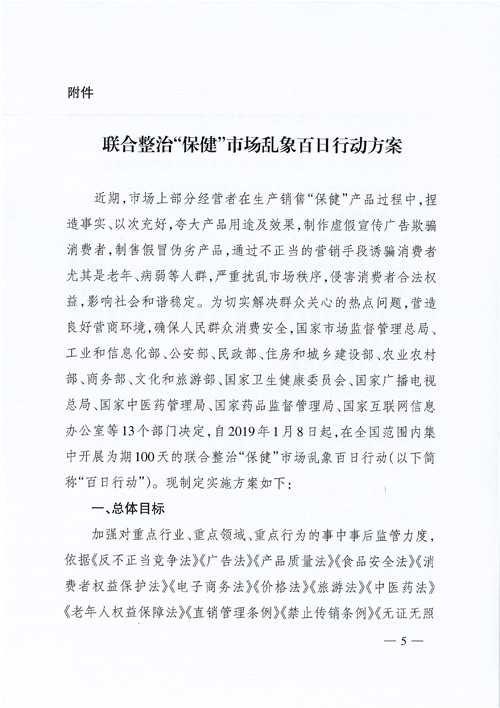 附件

联合整治“保健”市场乱象百日行动方案

近期，市场上部分经营者在生产销售“保健”产品过程中，捏造事实、以次充好，夸大产品用途及效果，制作虚假宣传广告欺骗消费者，制售假冒伪劣产品，通过不正当的营销手段诱骗消费者尤其是老年、病弱等人群，严重扰乱市场秩序，侵害消费者合法权益，影响社会和谐稳定。为切实解决群众关心的热点问题，营造良好营商环境，确保人民群众消费安全，国家市场监督管理总局、工业和信息化部、公安部、民政部、住房和城乡建设部、农业农村部、商务部、文化和旅游部、国家卫生健康委员会、国家广播电视总局、国家中医药管理局、国家药品监督管理局、国家互联网信息办公室等13个部门决定，自2019年1月8日起，在全国范围内集中开展为期100天的联合整治“保健”市场乱象百日行动（以下简称“百日行动”）。现制定实施方案如下：

一、总体目标

加强对重点行业、重点领域、重点行为的事中事后监管力度，依据《反不正当竞争法》《广告法》《产品质量法》《食品安全法》《消费者权益保护法》《电子商务法》《价格法》《旅游法》《中医药法》《老年人权益保障法》《直销管理条例》《禁止传销条例》《无证无照

— 5 —